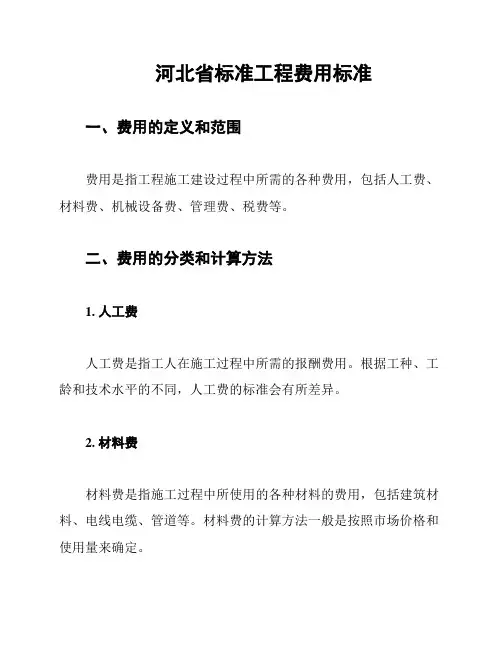 河北省标准工程费用标准

一、费用的定义和范围

费用是指工程施工建设过程中所需的各种费用，包括人工费、材料费、机械设备费、管理费、税费等。

二、费用的分类和计算方法

1. 人工费

人工费是指工人在施工过程中所需的报酬费用。根据工种、工龄和技术水平的不同，人工费的标准会有所差异。

2. 材料费

材料费是指施工过程中所使用的各种材料的费用，包括建筑材料、电线电缆、管道等。材料费的计算方法一般是按照市场价格和使用量来确定。